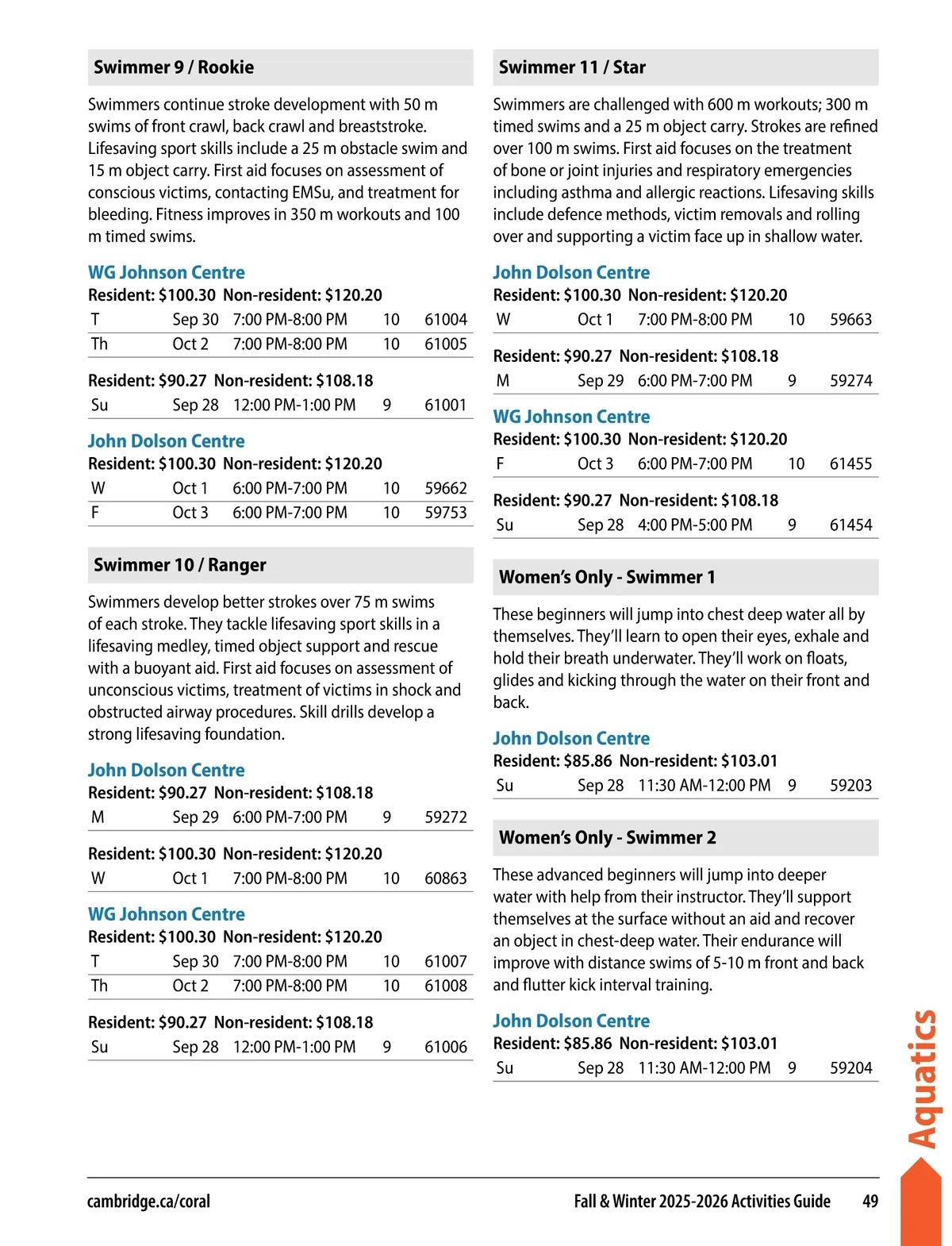 Swimmer 9 / Rookie

Swimmers continue stroke development with 50 m swims of front crawl, back crawl and breaststroke. Lifesaving sport skills include a 25 m obstacle swim and 15 m object carry. First aid focuses on assessment of conscious victims, contacting EMSu, and treatment for bleeding. Fitness improves in 350 m workouts and 100 m timed swims.

WG Johnson Centre
Resident: $100.30 Non-resident: $120.20

| T | Sep 30 | 7:00 PM-8:00 PM | 10 | 61004 |
|---|---|---|---|---|
| Th | Oct 2 | 7:00 PM-8:00 PM | 10 | 61005 |

Resident: $90.27 Non-resident: $108.18

| Su | Sep 28 | 12:00 PM-1:00 PM | 9 | 61001 |
|---|---|---|---|---|

John Dolson Centre
Resident: $100.30 Non-resident: $120.20

| W | Oct 1 | 6:00 PM-7:00 PM | 10 | 59662 |
|---|---|---|---|---|
| F | Oct 3 | 6:00 PM-7:00 PM | 10 | 59753 |

Swimmer 10 / Ranger

Swimmers develop better strokes over 75 m swims of each stroke. They tackle lifesaving sport skills in a lifesaving medley, timed object support and rescue with a buoyant aid. First aid focuses on assessment of unconscious victims, treatment of victims in shock and obstructed airway procedures. Skill drills develop a strong lifesaving foundation.

John Dolson Centre
Resident: $90.27 Non-resident: $108.18

| M | Sep 29 | 6:00 PM-7:00 PM | 9 | 59272 |
|---|---|---|---|---|

Resident: $100.30 Non-resident: $120.20

| W | Oct 1 | 7:00 PM-8:00 PM | 10 | 60863 |
|---|---|---|---|---|

WG Johnson Centre
Resident: $100.30 Non-resident: $120.20

| T | Sep 30 | 7:00 PM-8:00 PM | 10 | 61007 |
|---|---|---|---|---|
| Th | Oct 2 | 7:00 PM-8:00 PM | 10 | 61008 |

Resident: $90.27 Non-resident: $108.18

| Su | Sep 28 | 12:00 PM-1:00 PM | 9 | 61006 |
|---|---|---|---|---|

Swimmer 11 / Star

Swimmers are challenged with 600 m workouts; 300 m timed swims and a 25 m object carry. Strokes are refined over 100 m swims. First aid focuses on the treatment of bone or joint injuries and respiratory emergencies including asthma and allergic reactions. Lifesaving skills include defence methods, victim removals and rolling over and supporting a victim face up in shallow water.

John Dolson Centre
Resident: $100.30 Non-resident: $120.20

| W | Oct 1 | 7:00 PM-8:00 PM | 10 | 59663 |
|---|---|---|---|---|

Resident: $90.27 Non-resident: $108.18

| M | Sep 29 | 6:00 PM-7:00 PM | 9 | 59274 |
|---|---|---|---|---|

WG Johnson Centre
Resident: $100.30 Non-resident: $120.20

| F | Oct 3 | 6:00 PM-7:00 PM | 10 | 61455 |
|---|---|---|---|---|

Resident: $90.27 Non-resident: $108.18

| Su | Sep 28 | 4:00 PM-5:00 PM | 9 | 61454 |
|---|---|---|---|---|

Women's Only - Swimmer 1

These beginners will jump into chest deep water all by themselves. They'll learn to open their eyes, exhale and hold their breath underwater. They'll work on floats, glides and kicking through the water on their front and back.

John Dolson Centre
Resident: $85.86 Non-resident: $103.01

| Su | Sep 28 | 11:30 AM-12:00 PM | 9 | 59203 |
|---|---|---|---|---|

Women's Only - Swimmer 2

These advanced beginners will jump into deeper water with help from their instructor. They'll support themselves at the surface without an aid and recover an object in chest-deep water. Their endurance will improve with distance swims of 5-10 m front and back and flutter kick interval training.

John Dolson Centre
Resident: $85.86 Non-resident: $103.01

| Su | Sep 28 | 11:30 AM-12:00 PM | 9 | 59204 |
|---|---|---|---|---|

Aquatics

cambridge.ca/coral

Fall & Winter 2025-2026 Activities Guide 49